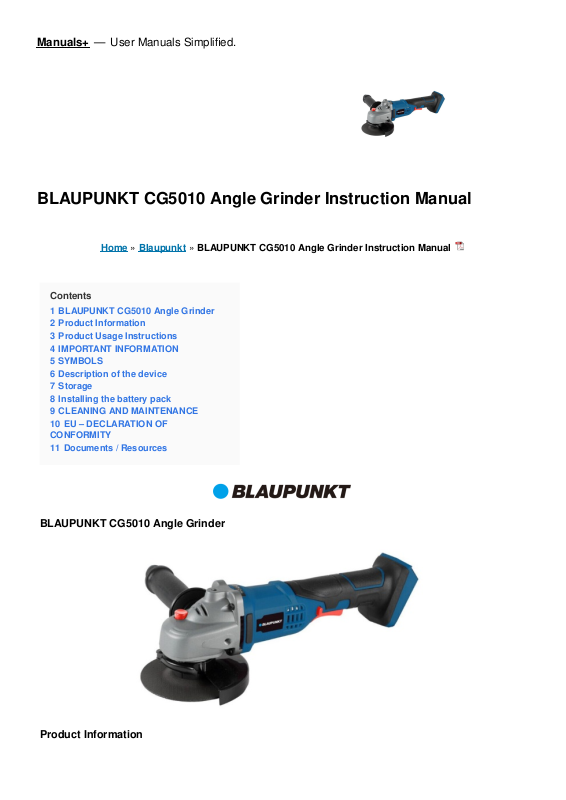 Manuals+ — User Manuals Simplified.

BLAUPUNKT CG5010 Angle Grinder Instruction Manual

Home » Blaupunkt » BLAUPUNKT CG5010 Angle Grinder Instruction Manual

Contents
1 BLAUPUNKT CG5010 Angle Grinder
2 Product Information
3 Product Usage Instructions
4 IMPORTANT INFORMATION
5 SYMBOLS
6 Description of the device
7 Storage
8 Installing the battery pack
9 CLEANING AND MAINTENANCE
10 EU – DECLARATION OF CONFORMITY
11 Documents / Resources

BLAUPUNKT

BLAUPUNKT CG5010 Angle Grinder

BLAUPUNKT

Product Information